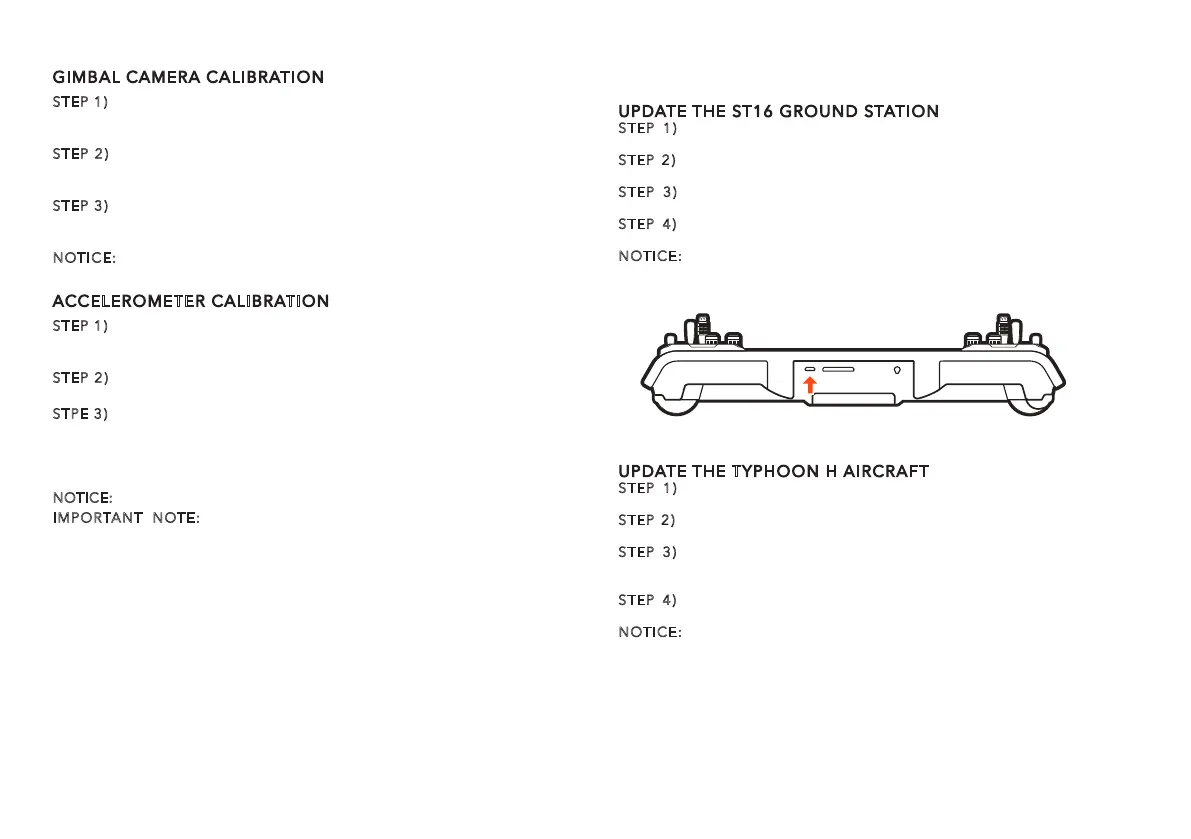 GIMBAL CAMERA CALIBRATION

STEP 1)

STEP 2)

STEP 3)

NOTICE:

ACCELEROMETER CALIBRATION

STEP 1)

STEP 2)

STPE 3)

NOTICE:

IMPORTANT NOTE:

UPDATE THE ST16 GROUND STATION

STEP 1)

STEP 2)

STEP 3)

STEP 4)

NOTICE:

UPDATE THE TYPHOON H AIRCRAFT

STEP 1)

STEP 2)

STEP 3)

STEP 4)

NOTICE: